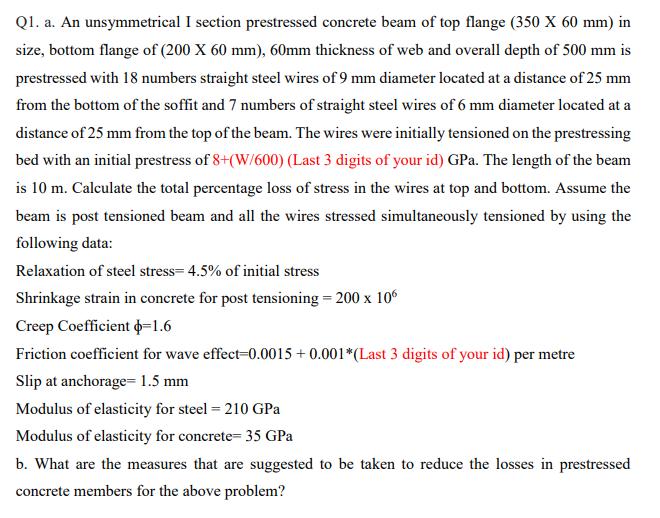 Q1. a. An unsymmetrical I section prestressed concrete beam of top flange (350 X 60 mm) in size, bottom flange of (200 X 60 mm), 60mm thickness of web and overall depth of 500 mm is prestressed with 18 numbers straight steel wires of 9 mm diameter located at a distance of 25 mm from the bottom of the soffit and 7 numbers of straight steel wires of 6 mm diameter located at a distance of 25 mm from the top of the beam. The wires were initially tensioned on the prestressing bed with an initial prestress of 8+(W/600) (Last 3 digits of your id) GPa. The length of the beam is 10 m. Calculate the total percentage loss of stress in the wires at top and bottom. Assume the beam is post tensioned beam and all the wires stressed simultaneously tensioned by using the following data:

Relaxation of steel stress= 4.5% of initial stress

Shrinkage strain in concrete for post tensioning = 200 x $10^6$

Creep Coefficient $\phi$=1.6

Friction coefficient for wave effect=0.0015 + 0.001*(Last 3 digits of your id) per metre

Slip at anchorage= 1.5 mm

Modulus of elasticity for steel = 210 GPa

Modulus of elasticity for concrete= 35 GPa

b. What are the measures that are suggested to be taken to reduce the losses in prestressed concrete members for the above problem?